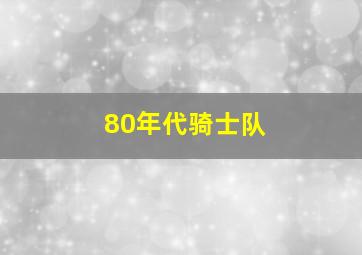 80年代骑士队